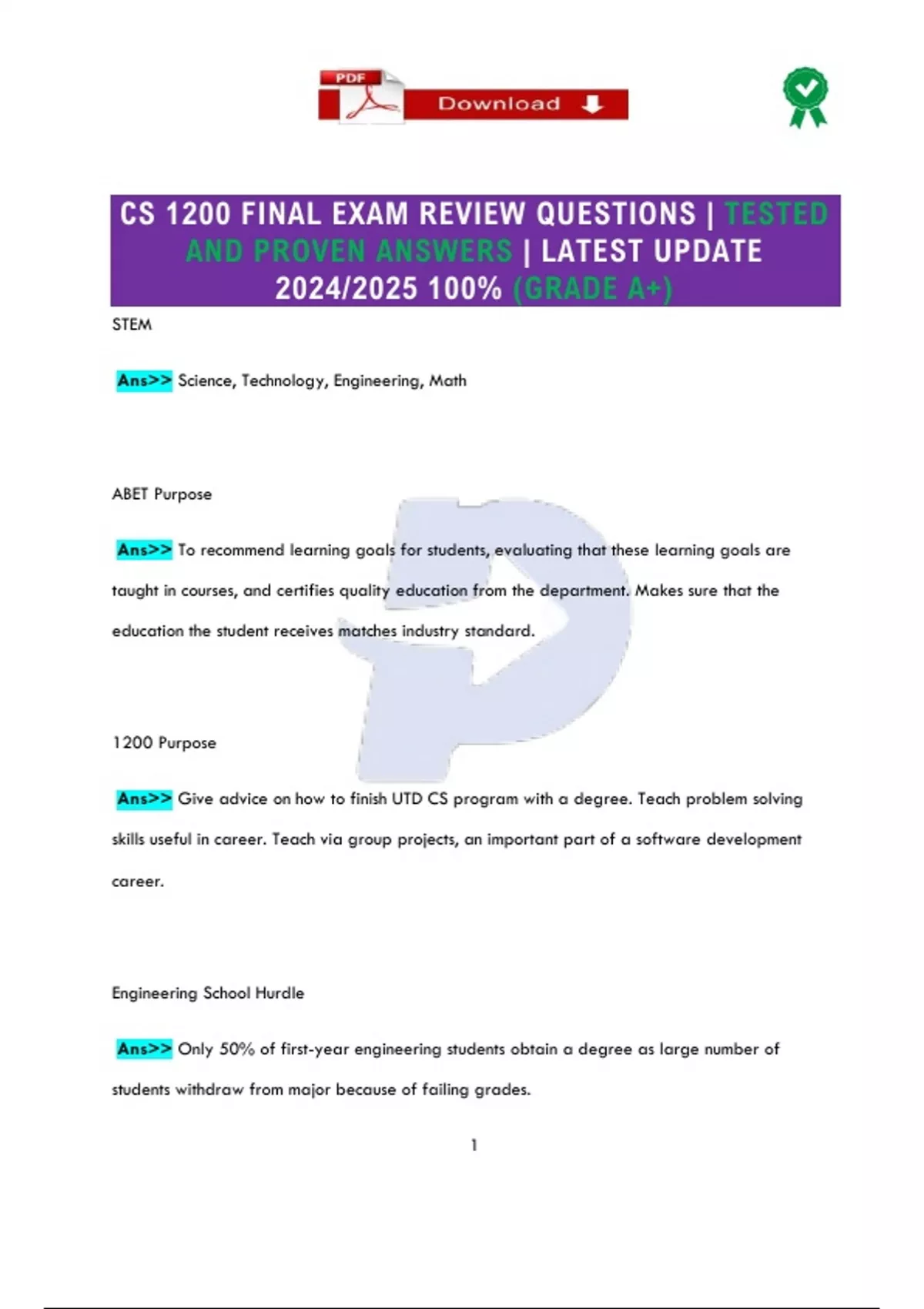 PDF Download

CS 1200 FINAL EXAM REVIEW QUESTIONS | TESTED AND PROVEN ANSWERS | LATEST UPDATE 2024/2025 100% (GRADE A+)

STEM

Ans>> Science, Technology, Engineering, Math

ABET Purpose

Ans>> To recommend learning goals for students, evaluating that these learning goals are taught in courses, and certifies quality education from the department. Makes sure that the education the student receives matches industry standard.

1200 Purpose

Ans>> Give advice on how to finish UTD CS program with a degree. Teach problem solving skills useful in career. Teach via group projects, an important part of a software development career.

Engineering School Hurdle

Ans>> Only 50% of first-year engineering students obtain a degree as large number of students withdraw from major because of failing grades.

1